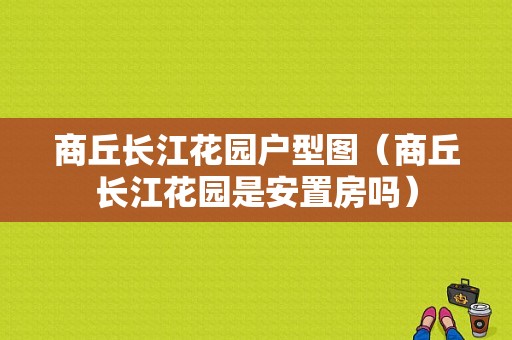 商丘长江花园户型图（商丘长江花园是安置房吗）